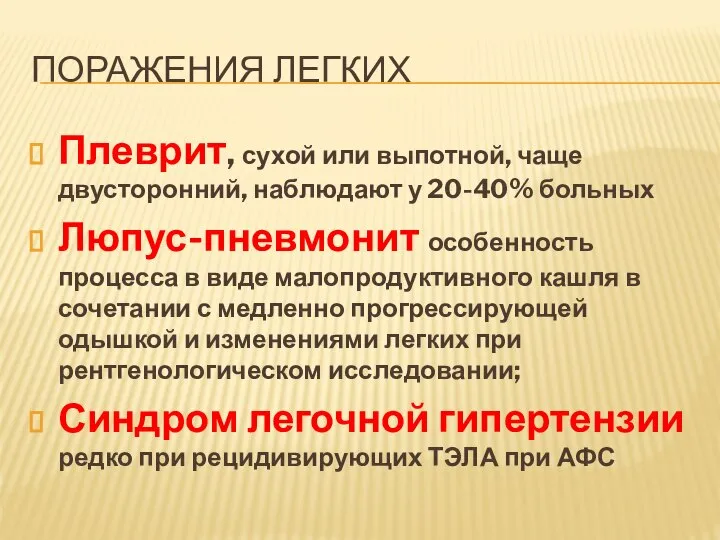 ПОРАЖЕНИЯ ЛЕГКИХ

Плеврит, сухой или выпотной, чаще двусторонний, наблюдают у 20-40% больных

Люпус-пневмонит особенность процесса в виде малопродуктивного кашля в сочетании с медленно прогрессирующей одышкой и изменениями легких при рентгенологическом исследовании;

Синдром легочной гипертензии редко при рецидивирующих ТЭЛА при АФС